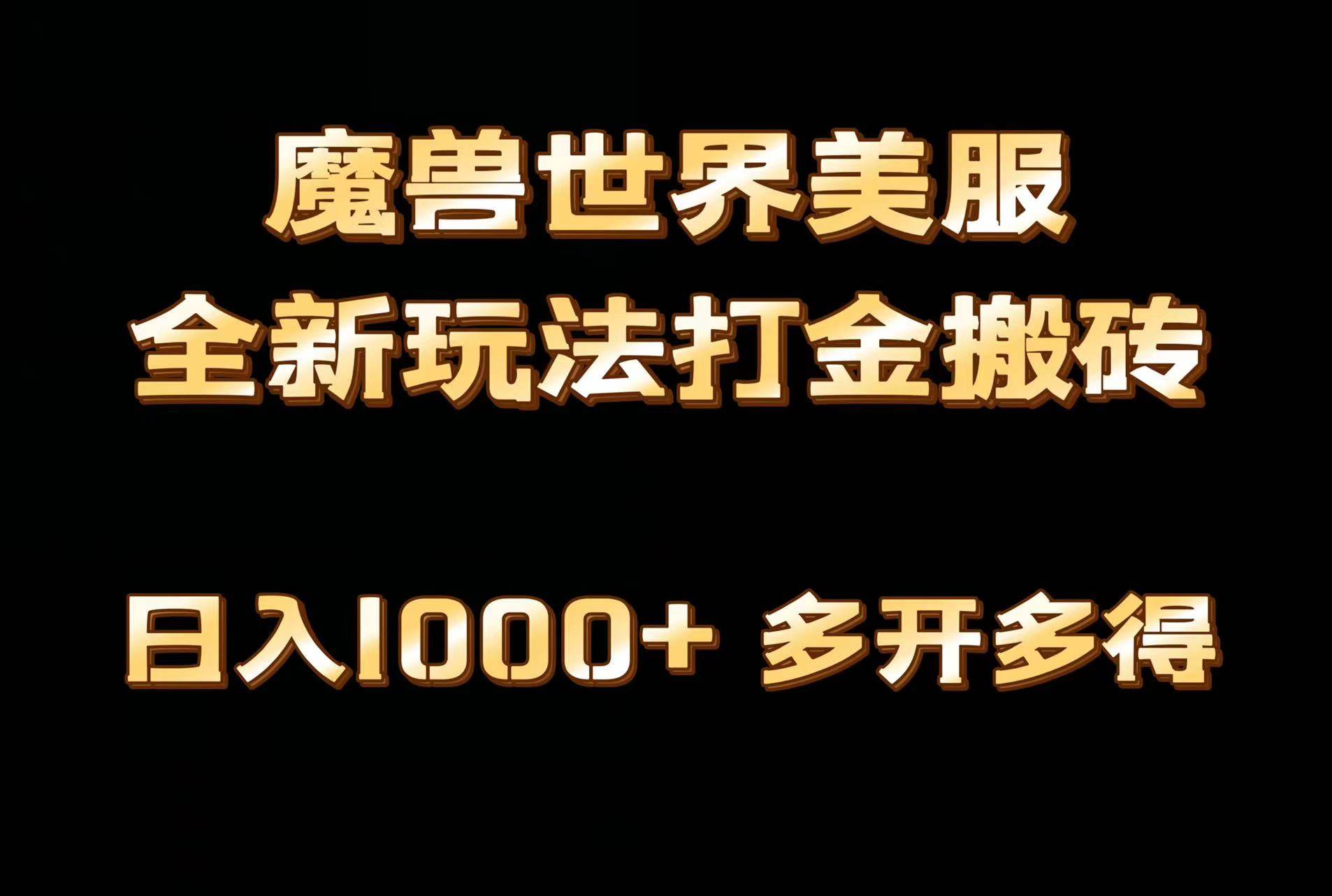 魔兽世界美服
全新玩法打金搬砖

日入1000+ 多开多得